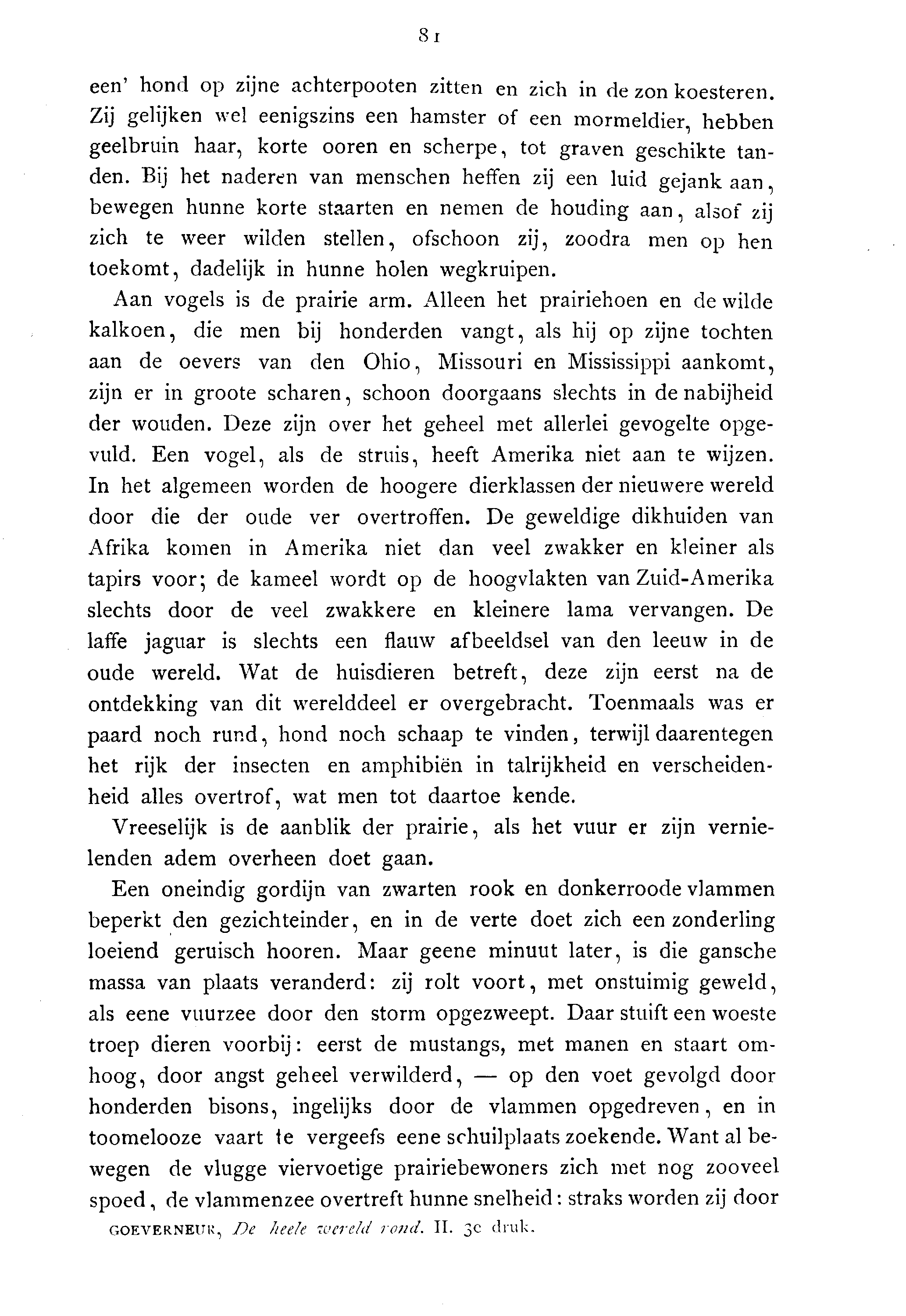 81

een' hond op zijne achterpooten zitten en zich in de zon koesteren. Zij gelijken wel eenigszins een hamster of een mormeldier, hebben geelbruin haar, korte ooren en scherpe, tot graven geschikte tanden. Bij het naderen van menschen heffen zij een luid gejank aan, bewegen hunne korte staarten en nemen de houding aan, alsof zij zich te weer wilden stellen, ofschoon zij, zoodra men op hen toekomt, dadelijk in hunne holen wegkruipen.

Aan vogels is de prairie arm. Alleen het prairiehoen en de wilde kalkoen, die men bij honderden vangt, als hij op zijne tochten aan de oevers van den Ohio, Missouri en Mississippi aankomt, zijn er in groote scharen, schoon doorgaans slechts in de nabijheid der wouden. Deze zijn over het geheel met allerlei gevogelte opgevuld. Een vogel, als de struis, heeft Amerika niet aan te wijzen. In het algemeen worden de hoogere dierklassen der nieuwere wereld door die der oude ver overtroffen. De geweldige dikhuiden van Afrika komen in Amerika niet dan veel zwakker en kleiner als tapirs voor; de kameel wordt op de hoogvlakten van Zuid-Amerika slechts door de veel zwakkere en kleinere lama vervangen. De laffe jaguar is slechts een flauw afbeeldsel van den leeuw in de oude wereld. Wat de huisdieren betreft, deze zijn eerst na de ontdekking van dit werelddeel er overgebracht. Toenmaals was er paard noch rund, hond noch schaap te vinden, terwijl daarentegen het rijk der insecten en amphibiën in talrijkheid en verscheidenheid alles overtrof, wat men tot daartoe kende.

Vreeselijk is de aanblik der prairie, als het vuur er zijn vernielenden adem overheen doet gaan.

Een oneindig gordijn van zwarten rook en donkerroode vlammen beperkt den gezichteinder, en in de verte doet zich een zonderling loeiend geruisch hooren. Maar geene minuut later, is die gansche massa van plaats veranderd: zij rolt voort, met onstuimig geweld, als eene vuurzee door den storm opgezweept. Daar stuift een woeste troep dieren voorbij: eerst de mustangs, met manen en staart omhoog, door angst geheel verwilderd, — op den voet gevolgd door honderden bisons, ingelijks door de vlammen opgedreven, en in toomelooze vaart te vergeefs eene schuilplaats zoekende. Want al bewegen de vlugge viervoetige prairiebewoners zich met nog zooveel spoed, de vlammenzee overtreft hunne snelheid: straks worden zij door

GOEVERNEUR, De heele wereld rond. II. 3e druk.